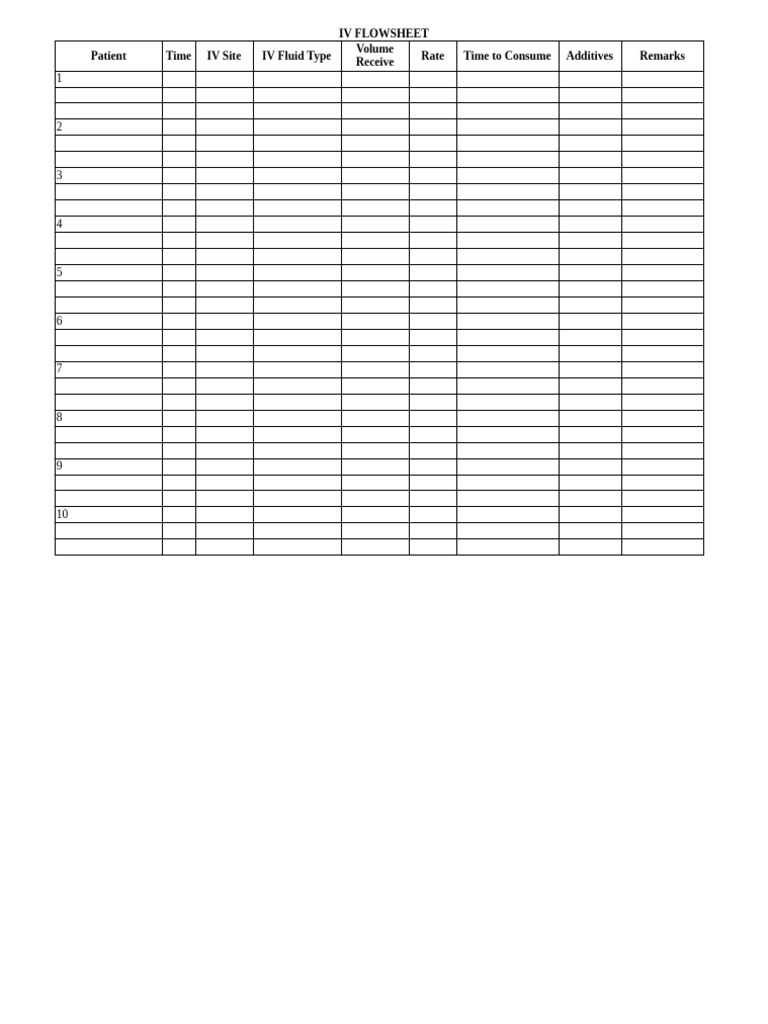 IV FLOWSHEET

| Patient | Time | IV Site | IV Fluid Type | Volume Receive | Rate | Time to Consume | Additives | Remarks |
|---|---|---|---|---|---|---|---|---|
| 1 | | | | | | | | |
| | | | | | | | | |
| | | | | | | | | |
| 2 | | | | | | | | |
| | | | | | | | | |
| | | | | | | | | |
| 3 | | | | | | | | |
| | | | | | | | | |
| | | | | | | | | |
| 4 | | | | | | | | |
| | | | | | | | | |
| | | | | | | | | |
| 5 | | | | | | | | |
| | | | | | | | | |
| | | | | | | | | |
| 6 | | | | | | | | |
| | | | | | | | | |
| | | | | | | | | |
| 7 | | | | | | | | |
| | | | | | | | | |
| | | | | | | | | |
| 8 | | | | | | | | |
| | | | | | | | | |
| | | | | | | | | |
| 9 | | | | | | | | |
| | | | | | | | | |
| | | | | | | | | |
| 10 | | | | | | | | |
| | | | | | | | | |
| | | | | | | | | |